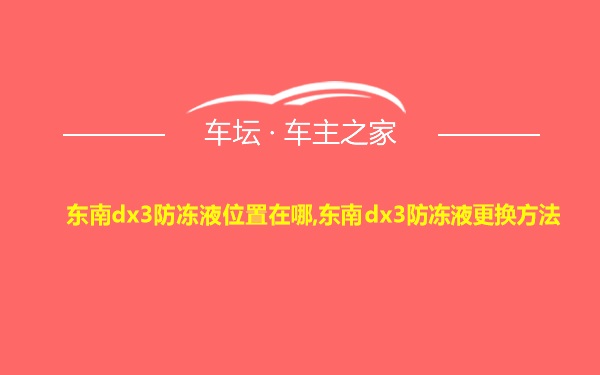 车坛 · 车主之家

东南dx3防冻液位置在哪,东南dx3防冻液更换方法